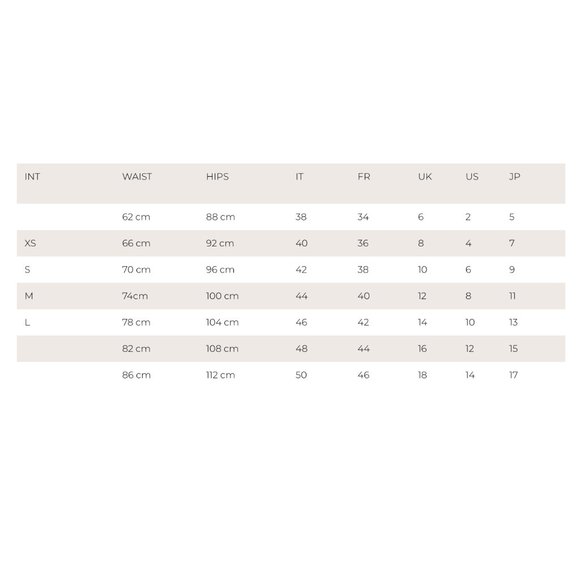 | INT | WAIST | HIPS | IT | FR | UK | US | JP |
|---|---|---|---|---|---|---|---|
| | 62 cm | 88 cm | 38 | 34 | 6 | 2 | 5 |
| XS | 66 cm | 92 cm | 40 | 36 | 8 | 4 | 7 |
| S | 70 cm | 96 cm | 42 | 38 | 10 | 6 | 9 |
| M | 74cm | 100 cm | 44 | 40 | 12 | 8 | 11 |
| L | 78 cm | 104 cm | 46 | 42 | 14 | 10 | 13 |
| | 82 cm | 108 cm | 48 | 44 | 16 | 12 | 15 |
| | 86 cm | 112 cm | 50 | 46 | 18 | 14 | 17 |